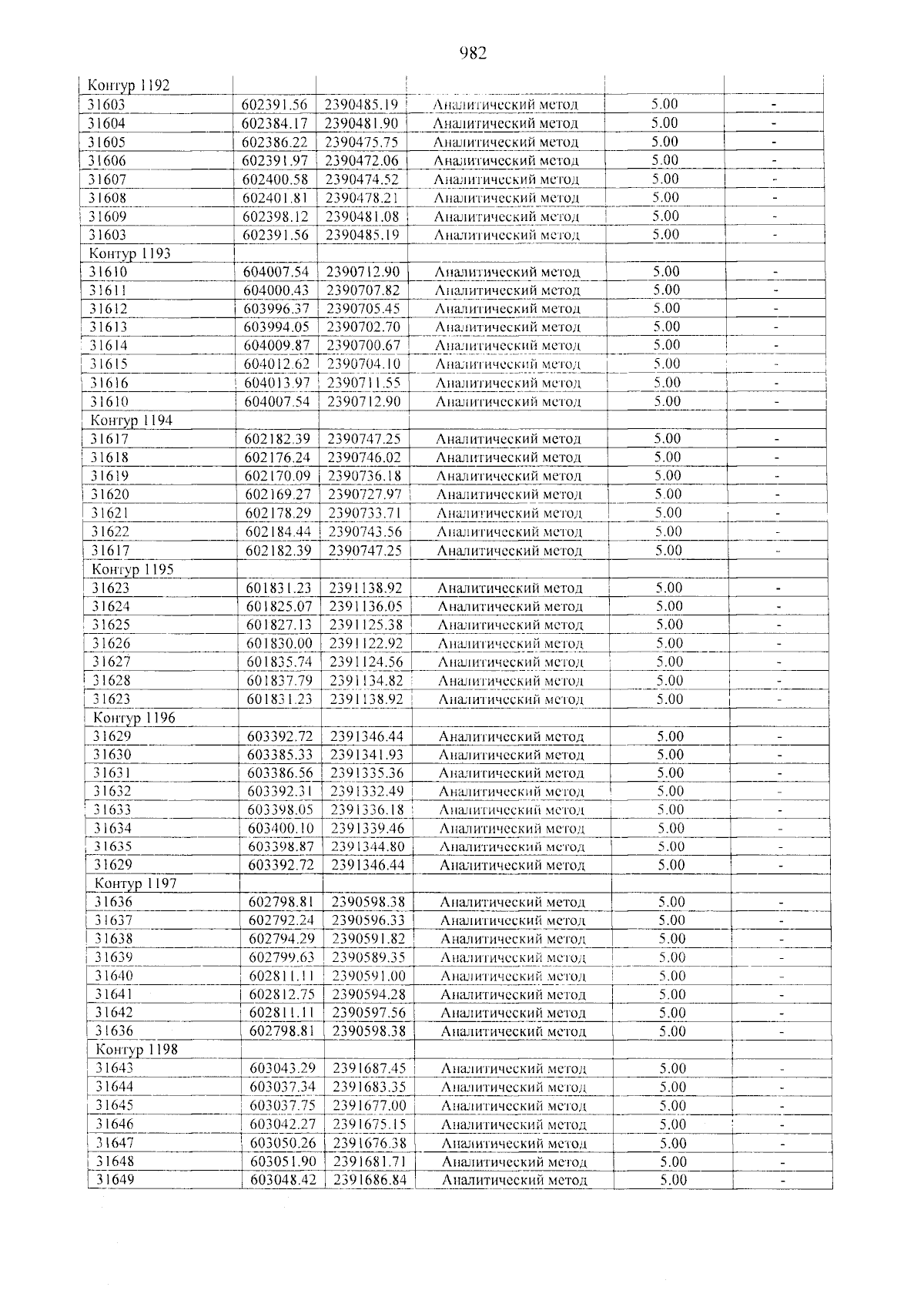 982

| Контур 1192 | | | | | |
|---|---|---|---|---|---|
| 31603 | 602391.56 | 2390485.19 | Аналитический метод | 5.00 | - |
| 31604 | 602384.17 | 2390481.90 | Аналитический метод | 5.00 | - |
| 31605 | 602386.22 | 2390475.75 | Аналитический метод | 5.00 | - |
| 31606 | 602391.97 | 2390472.06 | Аналитический метод | 5.00 | - |
| 31607 | 602400.58 | 2390474.52 | Аналитический метод | 5.00 | - |
| 31608 | 602401.81 | 2390478.21 | Аналитический метод | 5.00 | - |
| 31609 | 602398.12 | 2390481.08 | Аналитический метод | 5.00 | - |
| 31603 | 602391.56 | 2390485.19 | Аналитический метод | 5.00 | - |
| Контур 1193 | | | | | |
| 31610 | 604007.54 | 2390712.90 | Аналитический метод | 5.00 | - |
| 31611 | 604000.43 | 2390707.82 | Аналитический метод | 5.00 | - |
| 31612 | 603996.37 | 2390705.45 | Аналитический метод | 5.00 | - |
| 31613 | 603994.05 | 2390702.70 | Аналитический метод | 5.00 | - |
| 31614 | 604009.87 | 2390700.67 | Аналитический метод | 5.00 | - |
| 31615 | 604012.62 | 2390704.10 | Аналитический метод | 5.00 | - |
| 31616 | 604013.97 | 2390711.55 | Аналитический метод | 5.00 | - |
| 31610 | 604007.54 | 2390712.90 | Аналитический метод | 5.00 | - |
| Контур 1194 | | | | | |
| 31617 | 602182.39 | 2390747.25 | Аналитический метод | 5.00 | - |
| 31618 | 602176.24 | 2390746.02 | Аналитический метод | 5.00 | - |
| 31619 | 602170.09 | 2390736.18 | Аналитический метод | 5.00 | - |
| 31620 | 602169.27 | 2390727.97 | Аналитический метод | 5.00 | - |
| 31621 | 602178.29 | 2390733.71 | Аналитический метод | 5.00 | - |
| 31622 | 602184.44 | 2390743.56 | Аналитический метод | 5.00 | - |
| 31617 | 602182.39 | 2390747.25 | Аналитический метод | 5.00 | - |
| Контур 1195 | | | | | |
| 31623 | 601831.23 | 2391138.92 | Аналитический метод | 5.00 | - |
| 31624 | 601825.07 | 2391136.05 | Аналитический метод | 5.00 | - |
| 31625 | 601827.13 | 2391125.38 | Аналитический метод | 5.00 | - |
| 31626 | 601830.00 | 2391122.92 | Аналитический метод | 5.00 | - |
| 31627 | 601835.74 | 2391124.56 | Аналитический метод | 5.00 | - |
| 31628 | 601837.79 | 2391134.82 | Аналитический метод | 5.00 | - |
| 31623 | 601831.23 | 2391138.92 | Аналитический метод | 5.00 | - |
| Контур 1196 | | | | | |
| 31629 | 603392.72 | 2391346.44 | Аналитический метод | 5.00 | - |
| 31630 | 603385.33 | 2391341.93 | Аналитический метод | 5.00 | - |
| 31631 | 603386.56 | 2391335.36 | Аналитический метод | 5.00 | - |
| 31632 | 603392.31 | 2391332.49 | Аналитический метод | 5.00 | - |
| 31633 | 603398.05 | 2391336.18 | Аналитический метод | 5.00 | - |
| 31634 | 603400.10 | 2391339.46 | Аналитический метод | 5.00 | - |
| 31635 | 603398.87 | 2391344.80 | Аналитический метод | 5.00 | - |
| 31629 | 603392.72 | 2391346.44 | Аналитический метод | 5.00 | - |
| Контур 1197 | | | | | |
| 31636 | 602798.81 | 2390598.38 | Аналитический метод | 5.00 | - |
| 31637 | 602792.24 | 2390596.33 | Аналитический метод | 5.00 | - |
| 31638 | 602794.29 | 2390591.82 | Аналитический метод | 5.00 | - |
| 31639 | 602799.63 | 2390589.35 | Аналитический метод | 5.00 | - |
| 31640 | 602811.11 | 2390591.00 | Аналитический метод | 5.00 | - |
| 31641 | 602812.75 | 2390594.28 | Аналитический метод | 5.00 | - |
| 31642 | 602811.11 | 2390597.56 | Аналитический метод | 5.00 | - |
| 31636 | 602798.81 | 2390598.38 | Аналитический метод | 5.00 | - |
| Контур 1198 | | | | | |
| 31643 | 603043.29 | 2391687.45 | Аналитический метод | 5.00 | - |
| 31644 | 603037.34 | 2391683.35 | Аналитический метод | 5.00 | - |
| 31645 | 603037.75 | 2391677.00 | Аналитический метод | 5.00 | - |
| 31646 | 603042.27 | 2391675.15 | Аналитический метод | 5.00 | - |
| 31647 | 603050.26 | 2391676.38 | Аналитический метод | 5.00 | - |
| 31648 | 603051.90 | 2391681.71 | Аналитический метод | 5.00 | - |
| 31649 | 603048.42 | 2391686.84 | Аналитический метод | 5.00 | - |